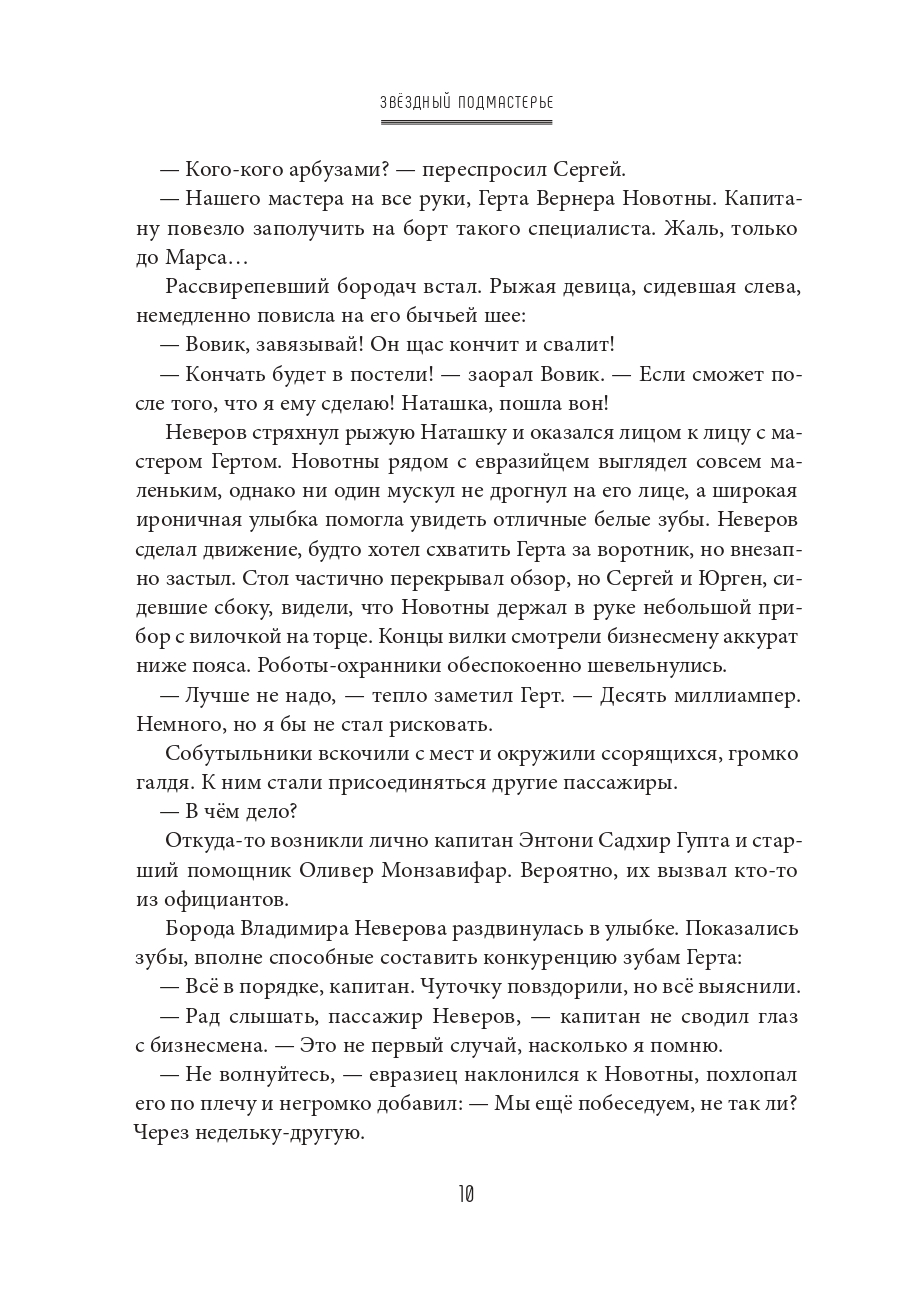 ЗВЁЗДНЫЙ ПОДМАСТЕРЬЕ

— Кого-кого арбузами? — переспросил Сергей.

— Нашего мастера на все руки, Герта Вернера Новотны. Капитану повезло заполучить на борт такого специалиста. Жаль, только до Марса…

Рассвирепевший бородач встал. Рыжая девица, сидевшая слева, немедленно повисла на его бычьей шее:

— Вовик, завязывай! Он щас кончит и свалит!

— Кончать будет в постели! — заорал Вовик. — Если сможет после того, что я ему сделаю! Наташка, пошла вон!

Неверов стряхнул рыжую Наташку и оказался лицом к лицу с мастером Гертом. Новотны рядом с евразийцем выглядел совсем маленьким, однако ни один мускул не дрогнул на его лице, а широкая ироничная улыбка помогла увидеть отличные белые зубы. Неверов сделал движение, будто хотел схватить Герта за воротник, но внезапно застыл. Стол частично перекрывал обзор, но Сергей и Юрген, сидевшие сбоку, видели, что Новотны держал в руке небольшой прибор с вилочкой на торце. Концы вилки смотрели бизнесмену аккурат ниже пояса. Роботы-охранники обеспокоенно шевельнулись.

— Лучше не надо, — тепло заметил Герт. — Десять миллиампер. Немного, но я бы не стал рисковать.

Собутыльники вскочили с мест и окружили ссорящихся, громко галдя. К ним стали присоединяться другие пассажиры.

— В чём дело?

Откуда-то возникли лично капитан Энтони Садхир Гупта и старший помощник Оливер Монзавифар. Вероятно, их вызвал кто-то из официантов.

Борода Владимира Неверова раздвинулась в улыбке. Показались зубы, вполне способные составить конкуренцию зубам Герта:

— Всё в порядке, капитан. Чуточку повздорили, но всё выяснили.

— Рад слышать, пассажир Неверов, — капитан не сводил глаз с бизнесмена. — Это не первый случай, насколько я помню.

— Не волнуйтесь, — евразиец наклонился к Новотны, похлопал его по плечу и негромко добавил: — Мы ещё побеседуем, не так ли? Через недельку-другую.

10